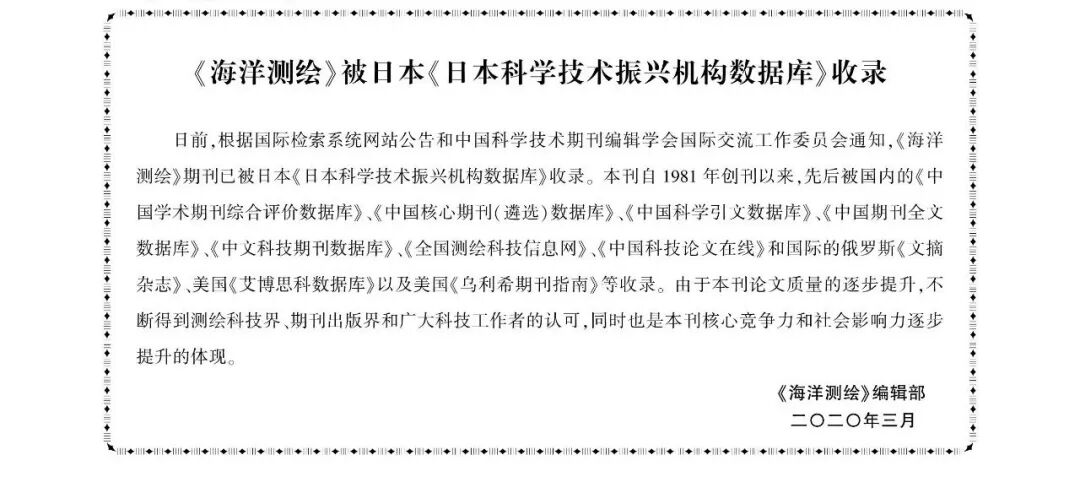 《海洋测绘》被日本《日本科学技术振兴机构数据库》收录

日前,根据国际检索系统网站公告和中国科学技术期刊编辑学会国际交流工作委员会通知,《海洋测绘》期刊已被日本《日本科学技术振兴机构数据库》收录。本刊自1981年创刊以来,先后被国内的《中国学术期刊综合评价数据库》、《中国核心期刊(遴选)数据库》、《中国科学引文数据库》、《中国期刊全文数据库》、《中文科技期刊数据库》、《全国测绘科技信息网》、《中国科技论文在线》和国际的俄罗斯《文摘杂志》、美国《艾博思科数据库》以及美国《乌利希期刊指南》等收录。由于本刊论文质量的逐步提升,不断得到测绘科技界、期刊出版界和广大科技工作者的认可,同时也是本刊核心竞争力和社会影响力逐步提升的体现。

《海洋测绘》编辑部
二〇二〇年三月